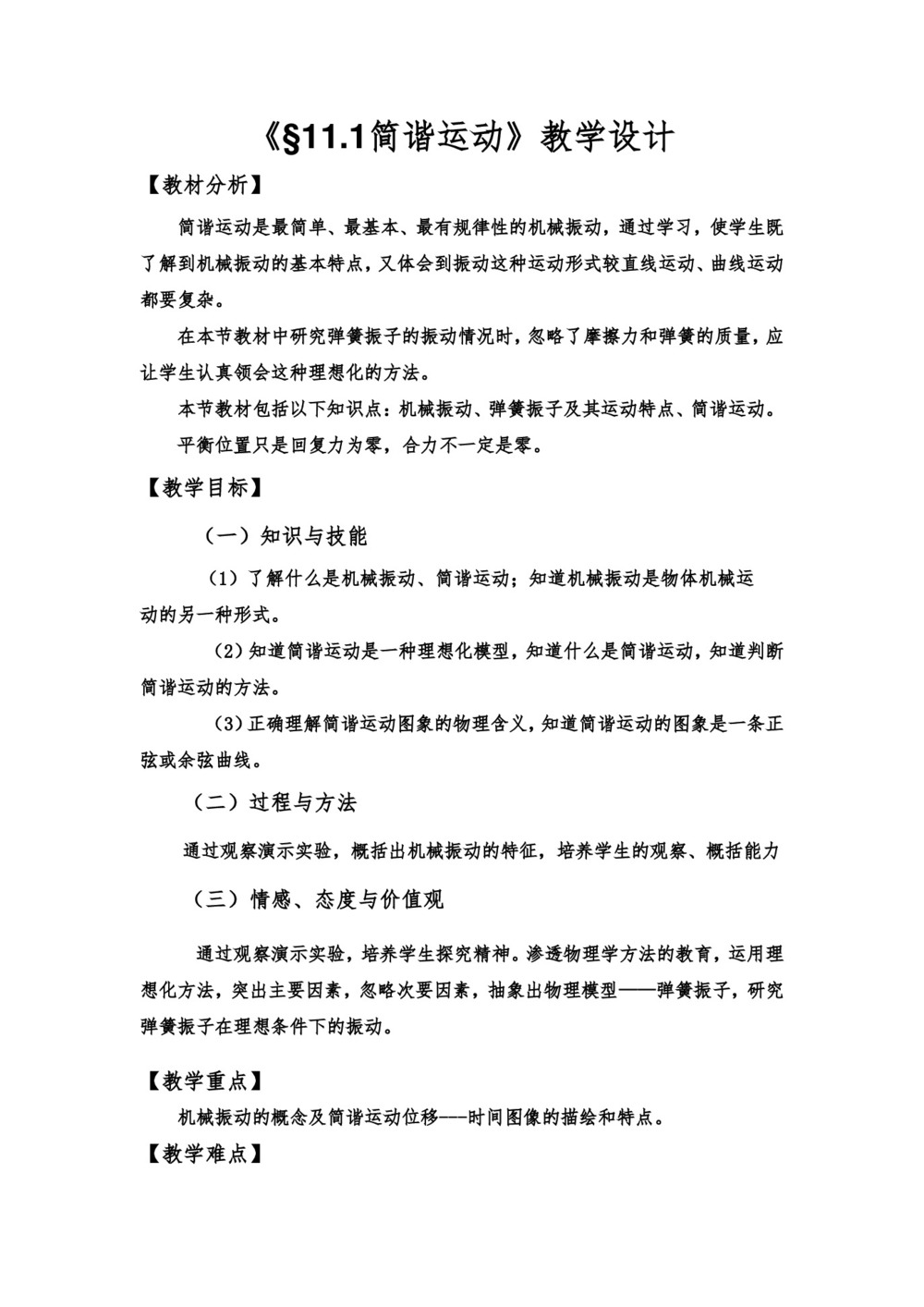 《§11.1简谐运动》教学设计

【教材分析】

简谐运动是最简单、最基本、最有规律性的机械振动，通过学习，使学生既了解到机械振动的基本特点，又体会到振动这种运动形式较直线运动、曲线运动都要复杂。

在本节教材中研究弹簧振子的振动情况时，忽略了摩擦力和弹簧的质量，应让学生认真领会这种理想化的方法。

本节教材包括以下知识点：机械振动、弹簧振子及其运动特点、简谐运动。

平衡位置只是回复力为零，合力不一定是零。

【教学目标】

（一）知识与技能

（1）了解什么是机械振动、简谐运动；知道机械振动是物体机械运动的另一种形式。

（2）知道简谐运动是一种理想化模型，知道什么是简谐运动，知道判断简谐运动的方法。

（3）正确理解简谐运动图象的物理含义，知道简谐运动的图象是一条正弦或余弦曲线。

（二）过程与方法

通过观察演示实验，概括出机械振动的特征，培养学生的观察、概括能力

（三）情感、态度与价值观

通过观察演示实验，培养学生探究精神。渗透物理学方法的教育，运用理想化方法，突出主要因素，忽略次要因素，抽象出物理模型——弹簧振子，研究弹簧振子在理想条件下的振动。

【教学重点】

机械振动的概念及简谐运动位移---时间图像的描绘和特点。

【教学难点】